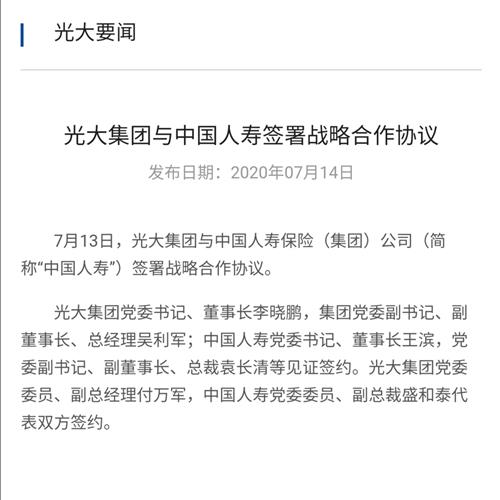 光大要闻

光大集团与中国人寿签署战略合作协议

发布日期：2020年07月14日

7月13日，光大集团与中国人寿保险（集团）公司（简称“中国人寿”）签署战略合作协议。

光大集团党委书记、董事长李晓鹏，集团党委副书记、副董事长、总经理吴利军；中国人寿党委书记、董事长王滨，党委副书记、副董事长、总裁袁长清等见证签约。光大集团党委委员、副总经理付万军，中国人寿党委委员、副总裁盛和泰代表双方签约。